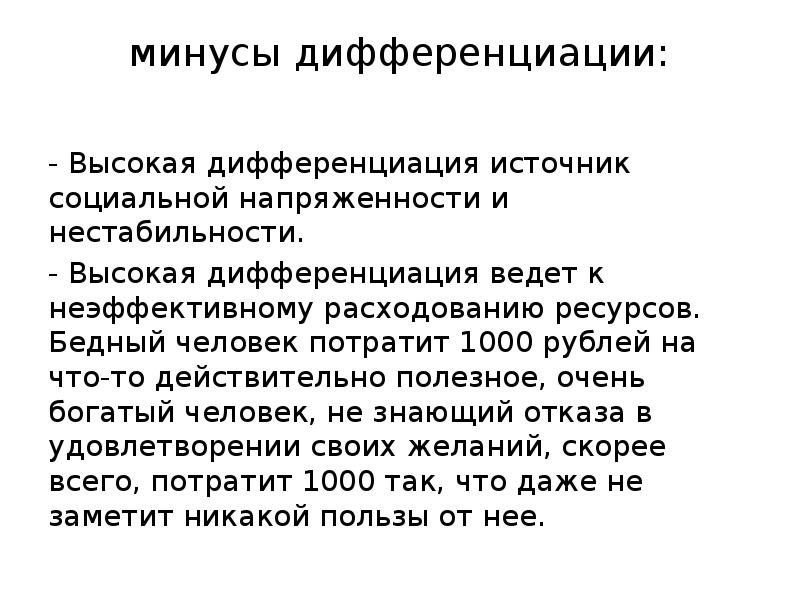 минусы дифференциации:

- Высокая дифференциация источник социальной напряженности и нестабильности.

- Высокая дифференциация ведет к неэффективному расходованию ресурсов. Бедный человек потратит 1000 рублей на что-то действительно полезное, очень богатый человек, не знающий отказа в удовлетворении своих желаний, скорее всего, потратит 1000 так, что даже не заметит никакой пользы от нее.